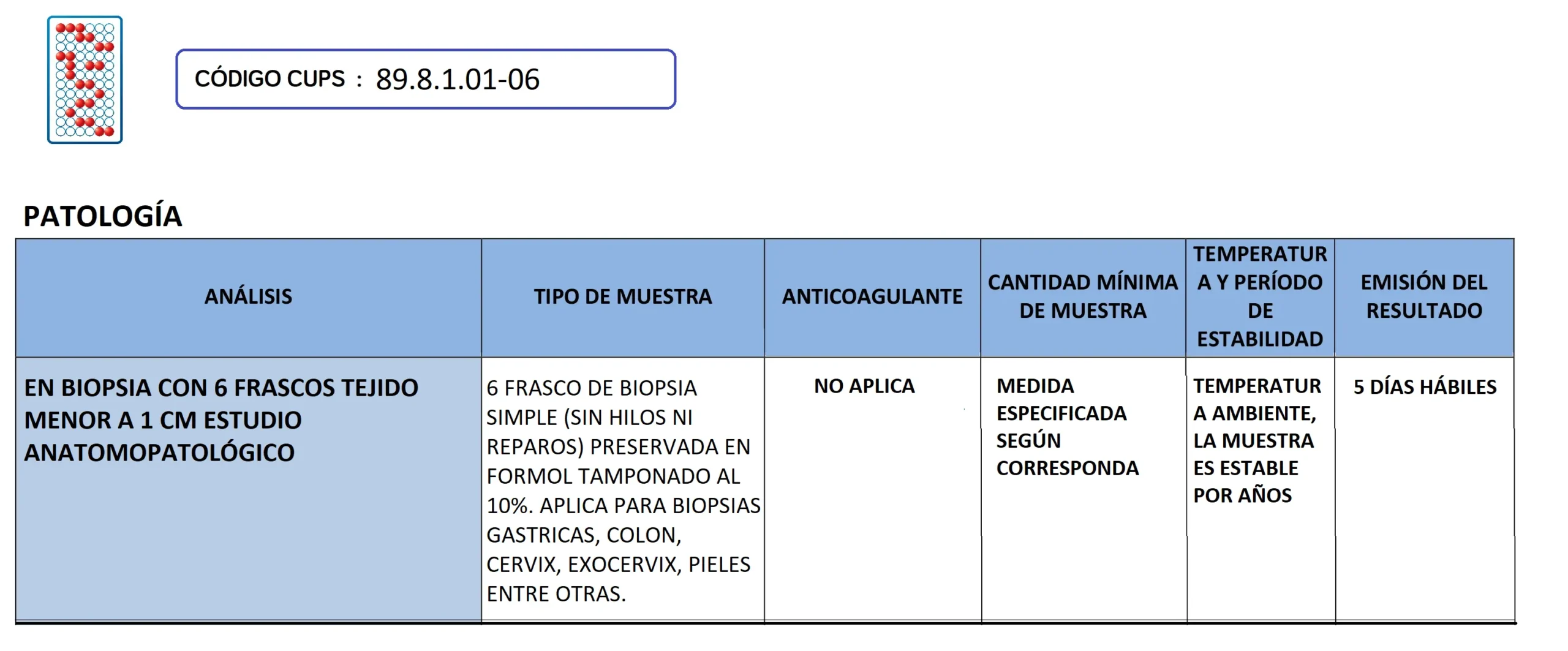 CÓDIGO CUPS : 89.8.1.01-06

PATOLOGÍA

| ANÁLISIS | TIPO DE MUESTRA | ANTICOAGULANTE | CANTIDAD MÍNIMA DE MUESTRA | TEMPERATURA Y PERÍODO DE ESTABILIDAD | EMISIÓN DEL RESULTADO |
|---|---|---|---|---|---|
| EN BIOPSIA CON 6 FRASCOS TEJIDO MENOR A 1 CM ESTUDIO ANATOMOPATOLÓGICO | 6 FRASCO DE BIOPSIA SIMPLE (SIN HILOS NI REPAROS) PRESERVADA EN FORMOL TAMPONADO AL 10%. APLICA PARA BIOPSIAS GASTRICAS, COLON, CERVIX, EXOCERVIX, PIELES ENTRE OTRAS. | NO APLICA | MEDIDA ESPECIFICADA SEGÚN CORRESPONDA | TEMPERATURA AMBIENTE, LA MUESTRA ES ESTABLE POR AÑOS | 5 DÍAS HÁBILES |